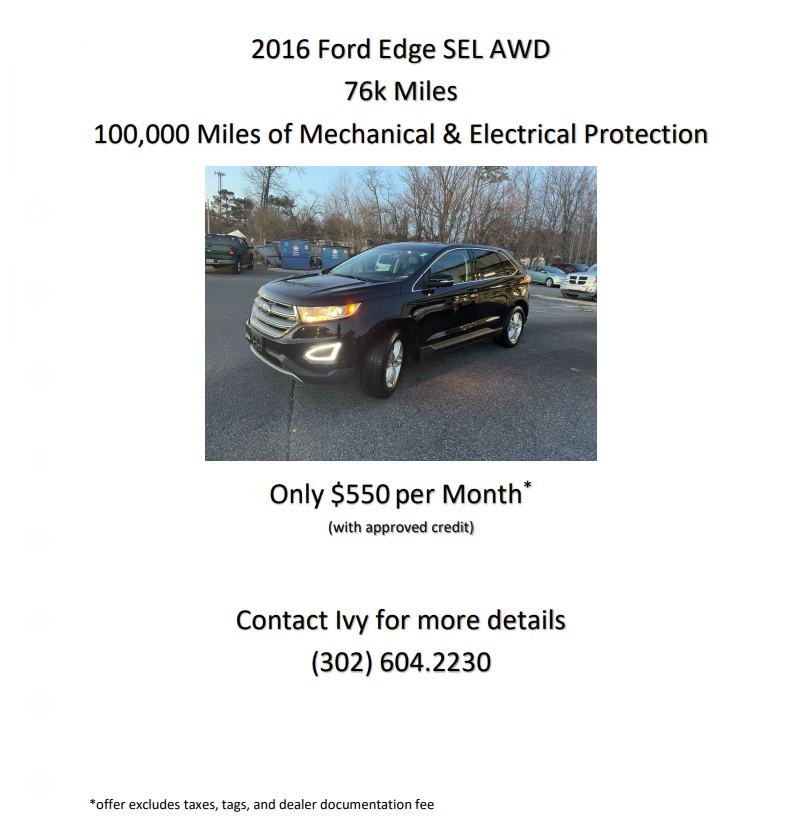 2016 Ford Edge SEL AWD
76k Miles
100,000 Miles of Mechanical & Electrical Protection

Only $550 per Month*
(with approved credit)

Contact Ivy for more details
(302) 604.2230

*offer excludes taxes, tags, and dealer documentation fee